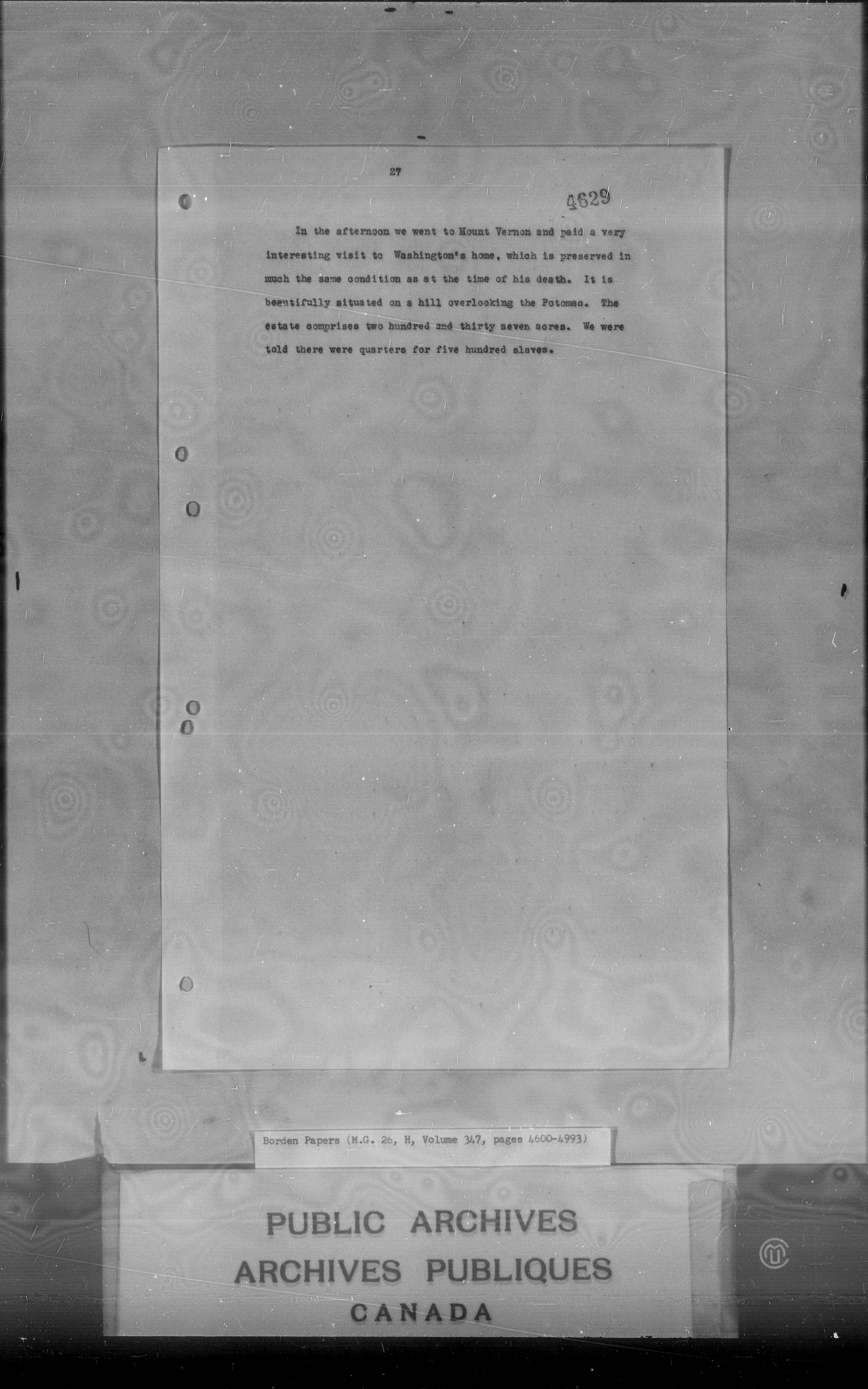 27

4629

In the afternoon we went to Mount Vernon and paid a very interesting visit to Washington's home, which is preserved in much the same condition as at the time of his death. It is beautifully situated on a hill overlooking the Potomac. The estate comprises two hundred and thirty seven acres. We were told there were quarters for five hundred slaves.

Borden Papers (M.G. 26, H, Volume 347, pages 4600-4993)

PUBLIC ARCHIVES
ARCHIVES PUBLIQUES
CANADA